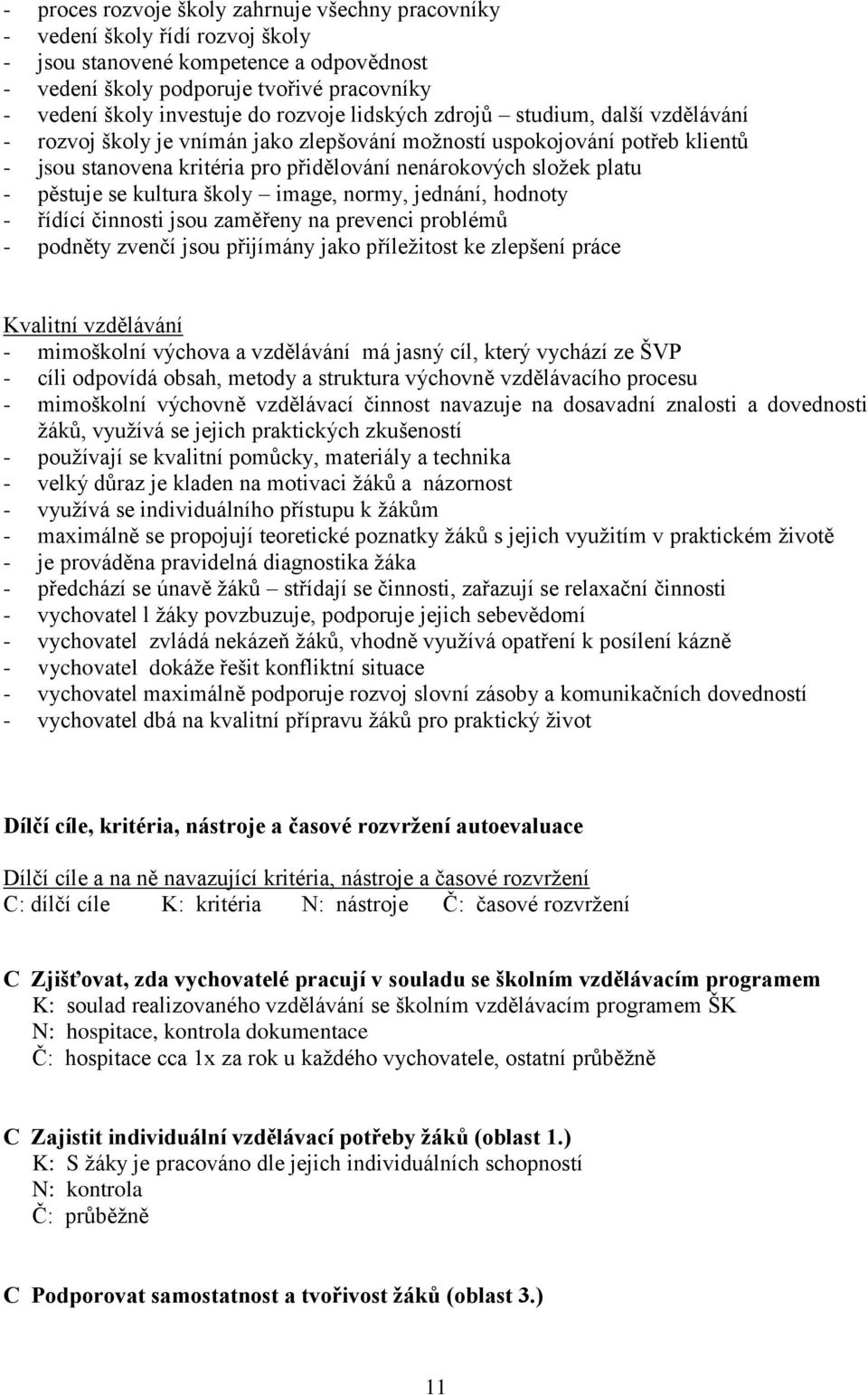 - proces rozvoje školy zahrnuje všechny pracovníky
- vedení školy řídí rozvoj školy
- jsou stanovené kompetence a odpovědnost
- vedení školy podporuje tvořivé pracovníky
- vedení školy investuje do rozvoje lidských zdrojů – studium, další vzdělávání
- rozvoj školy je vnímán jako zlepšování možností uspokojování potřeb klientů
- jsou stanovena kritéria pro přidělování nenárokových složek platu
- pěstuje se kultura školy – image, normy, jednání, hodnoty
- řídící činnosti jsou zaměřeny na prevenci problémů
- podněty zvenčí jsou přijímány jako příležitost ke zlepšení práce

Kvalitní vzdělávání
- mimoškolní výchova a vzdělávání má jasný cíl, který vychází ze ŠVP
- cíli odpovídá obsah, metody a struktura výchovně vzdělávacího procesu
- mimoškolní výchovně vzdělávací činnost navazuje na dosavadní znalosti a dovednosti žáků, využívá se jejich praktických zkušeností
- používají se kvalitní pomůcky, materiály a technika
- velký důraz je kladen na motivaci žáků a názornost
- využívá se individuálního přístupu k žákům
- maximálně se propojují teoretické poznatky žáků s jejich využitím v praktickém životě
- je prováděna pravidelná diagnostika žáka
- předchází se únavě žáků – střídají se činnosti, zařazují se relaxační činnosti
- vychovatel l žáky povzbuzuje, podporuje jejich sebevědomí
- vychovatel zvládá nekázeň žáků, vhodně využívá opatření k posílení kázně
- vychovatel dokáže řešit konfliktní situace
- vychovatel maximálně podporuje rozvoj slovní zásoby a komunikačních dovedností
- vychovatel dbá na kvalitní přípravu žáků pro praktický život

Dílčí cíle, kritéria, nástroje a časové rozvržení autoevaluace

Dílčí cíle a na ně navazující kritéria, nástroje a časové rozvržení
C: dílčí cíle K: kritéria N: nástroje Č: časové rozvržení

C Zjišťovat, zda vychovatelé pracují v souladu se školním vzdělávacím programem
K: soulad realizovaného vzdělávání se školním vzdělávacím programem ŠK
N: hospitace, kontrola dokumentace
Č: hospitace cca 1x za rok u každého vychovatele, ostatní průběžně

C Zajistit individuální vzdělávací potřeby žáků (oblast 1.)
K: S žáky je pracováno dle jejich individuálních schopností
N: kontrola
Č: průběžně

C Podporovat samostatnost a tvořivost žáků (oblast 3.)

11